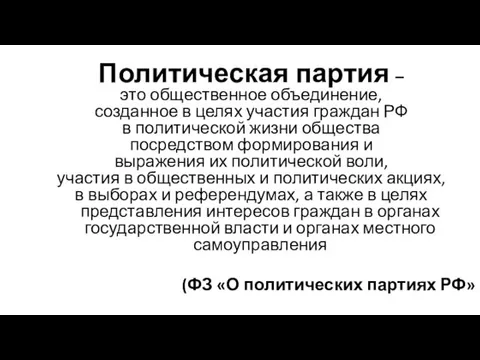 Политическая партия – это общественное объединение, созданное в целях участия граждан РФ в политической жизни общества посредством формирования и выражения их политической воли, участия в общественных и политических акциях, в выборах и референдумах, а также в целях представления интересов граждан в органах государственной власти и органах местного самоуправления

(ФЗ «О политических партиях РФ»